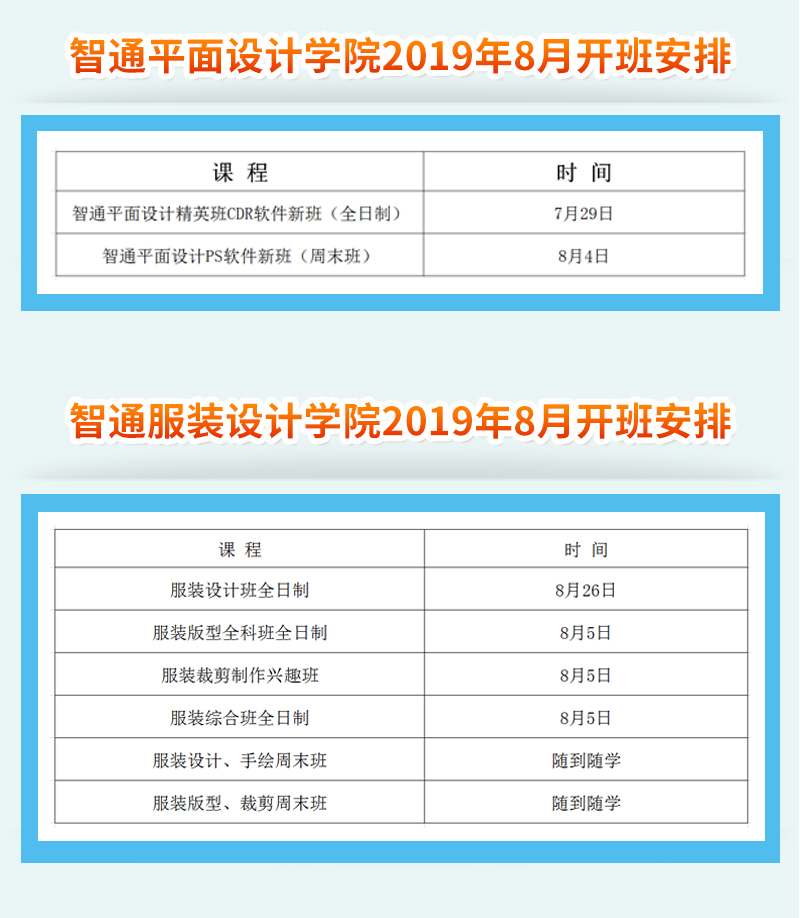 智通平面设计学院2019年8月开班安排

| 课 程 | 时 间 |
|---|---|
| 智通平面设计精英班CDR软件新班（全日制） | 7月29日 |
| 智通平面设计PS软件新班（周末班） | 8月4日 |

智通服装设计学院2019年8月开班安排

| 课 程 | 时 间 |
|---|---|
| 服装设计班全日制 | 8月26日 |
| 服装版型全科班全日制 | 8月5日 |
| 服装裁剪制作兴趣班 | 8月5日 |
| 服装综合班全日制 | 8月5日 |
| 服装设计、手绘周末班 | 随到随学 |
| 服装版型、裁剪周末班 | 随到随学 |